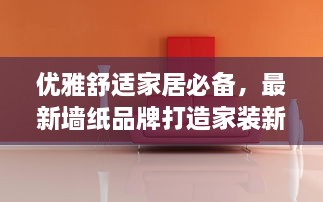 优雅舒适家居必备，最新墙纸品牌打造家装新